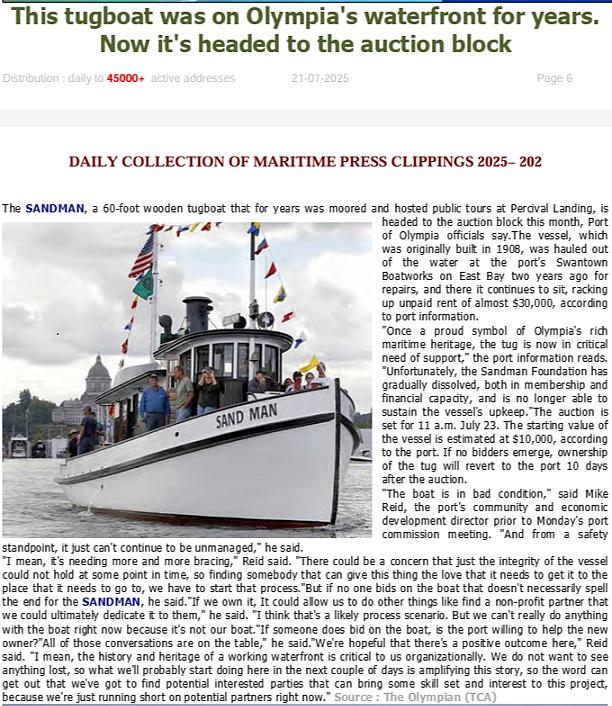 This tugboat was on Olympia's waterfront for years. Now it's headed to the auction block

Distribution : daily to 45000+ active addresses 21-07-2025 Page 6

DAILY COLLECTION OF MARITIME PRESS CLIPPINGS 2025– 202

The SANDMAN, a 60-foot wooden tugboat that for years was moored and hosted public tours at Percival Landing, is headed to the auction block this month, Port of Olympia officials say.The vessel, which was originally built in 1908, was hauled out of the water at the port's Swantown Boatworks on East Bay two years ago for repairs, and there it continues to sit, racking up unpaid rent of almost $30,000, according to port information.

"Once a proud symbol of Olympia's rich maritime heritage, the tug is now in critical need of support," the port information reads. "Unfortunately, the Sandman Foundation has gradually dissolved, both in membership and financial capacity, and is no longer able to sustain the vessel's upkeep."The auction is set for 11 a.m. July 23. The starting value of the vessel is estimated at $10,000, according to the port. If no bidders emerge, ownership of the tug will revert to the port 10 days after the auction.

"The boat is in bad condition," said Mike Reid, the port's community and economic development director prior to Monday's port commission meeting. "And from a safety standpoint, it just can't continue to be unmanaged," he said.

"I mean, it's needing more and more bracing," Reid said. "There could be a concern that just the integrity of the vessel could not hold at some point in time, so finding somebody that can give this thing the love that it needs to get it to the place that it needs to go to, we have to start that process."But if no one bids on the boat that doesn't necessarily spell the end for the SANDMAN, he said."If we own it, It could allow us to do other things like find a non-profit partner that we could ultimately dedicate it to them," he said. "I think that's a likely process scenario. But we can't really do anything with the boat right now because it's not our boat."If someone does bid on the boat, is the port willing to help the new owner?"All of those conversations are on the table," he said."We're hopeful that there's a positive outcome here," Reid said. "I mean, the history and heritage of a working waterfront is critical to us organizationally. We do not want to see anything lost, so what we'll probably start doing here in the next couple of days is amplifying this story, so the word can get out that we've got to find potential interested parties that can bring some skill set and interest to this project, because we're just running short on potential partners right now." Source : The Olympian (TCA)

SAND MAN